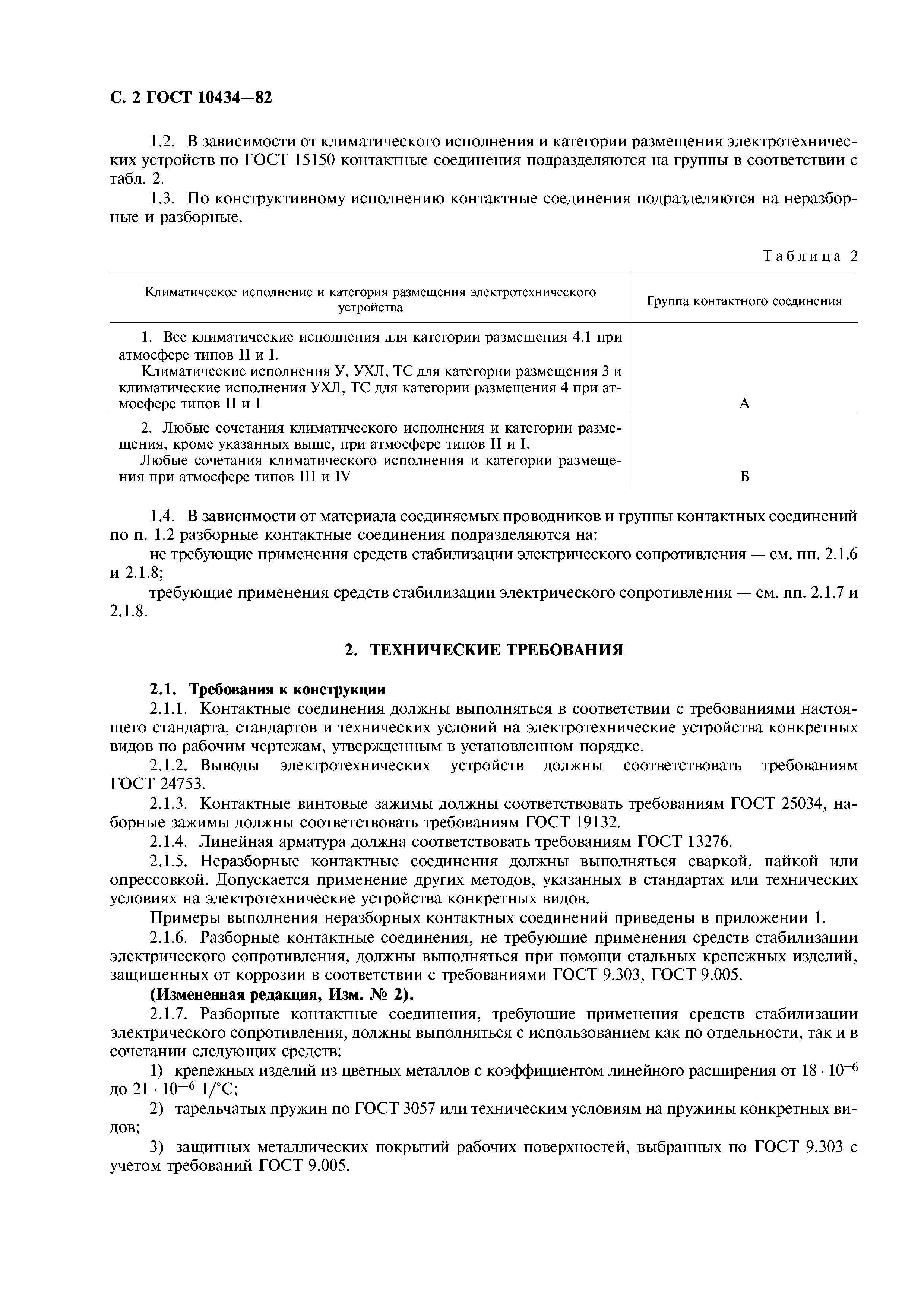 С. 2 ГОСТ 10434—82

1.2. В зависимости от климатического исполнения и категории размещения электротехнических устройств по ГОСТ 15150 контактные соединения подразделяются на группы в соответствии с табл. 2.

1.3. По конструктивному исполнению контактные соединения подразделяются на неразборные и разборные.

Таблица 2

| Климатическое исполнение и категория размещения электротехнического устройства | Группа контактного соединения |
|---|---|
| 1. Все климатические исполнения для категории размещения 4.1 при атмосфере типов II и I. Климатические исполнения У, УХЛ, ТС для категории размещения 3 и климатические исполнения УХЛ, ТС для категории размещения 4 при атмосфере типов II и I | А |
| 2. Любые сочетания климатического исполнения и категории размещения, кроме указанных выше, при атмосфере типов II и I. Любые сочетания климатического исполнения и категории размещения при атмосфере типов III и IV | Б |

1.4. В зависимости от материала соединяемых проводников и группы контактных соединений по п. 1.2 разборные контактные соединения подразделяются на:

не требующие применения средств стабилизации электрического сопротивления — см. пп. 2.1.6 и 2.1.8;

требующие применения средств стабилизации электрического сопротивления — см. пп. 2.1.7 и 2.1.8.

2. ТЕХНИЧЕСКИЕ ТРЕБОВАНИЯ

2.1. Требования к конструкции

2.1.1. Контактные соединения должны выполняться в соответствии с требованиями настоящего стандарта, стандартов и технических условий на электротехнические устройства конкретных видов по рабочим чертежам, утвержденным в установленном порядке.

2.1.2. Выводы электротехнических устройств должны соответствовать требованиям ГОСТ 24753.

2.1.3. Контактные винтовые зажимы должны соответствовать требованиям ГОСТ 25034, наборные зажимы должны соответствовать требованиям ГОСТ 19132.

2.1.4. Линейная арматура должна соответствовать требованиям ГОСТ 13276.

2.1.5. Неразборные контактные соединения должны выполняться сваркой, пайкой или опрессовкой. Допускается применение других методов, указанных в стандартах или технических условиях на электротехнические устройства конкретных видов.

Примеры выполнения неразборных контактных соединений приведены в приложении 1.

2.1.6. Разборные контактные соединения, не требующие применения средств стабилизации электрического сопротивления, должны выполняться при помощи стальных крепежных изделий, защищенных от коррозии в соответствии с требованиями ГОСТ 9.303, ГОСТ 9.005.

(Измененная редакция, Изм. № 2).

2.1.7. Разборные контактные соединения, требующие применения средств стабилизации электрического сопротивления, должны выполняться с использованием как по отдельности, так и в сочетании следующих средств:

1) крепежных изделий из цветных металлов с коэффициентом линейного расширения от $18 \cdot 10^{-6}$ до $21 \cdot 10^{-6}$ 1/°С;

2) тарельчатых пружин по ГОСТ 3057 или техническим условиям на пружины конкретных видов;

3) защитных металлических покрытий рабочих поверхностей, выбранных по ГОСТ 9.303 с учетом требований ГОСТ 9.005.